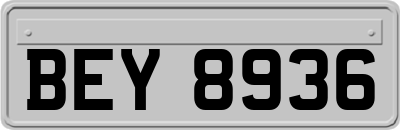 BEY 8936